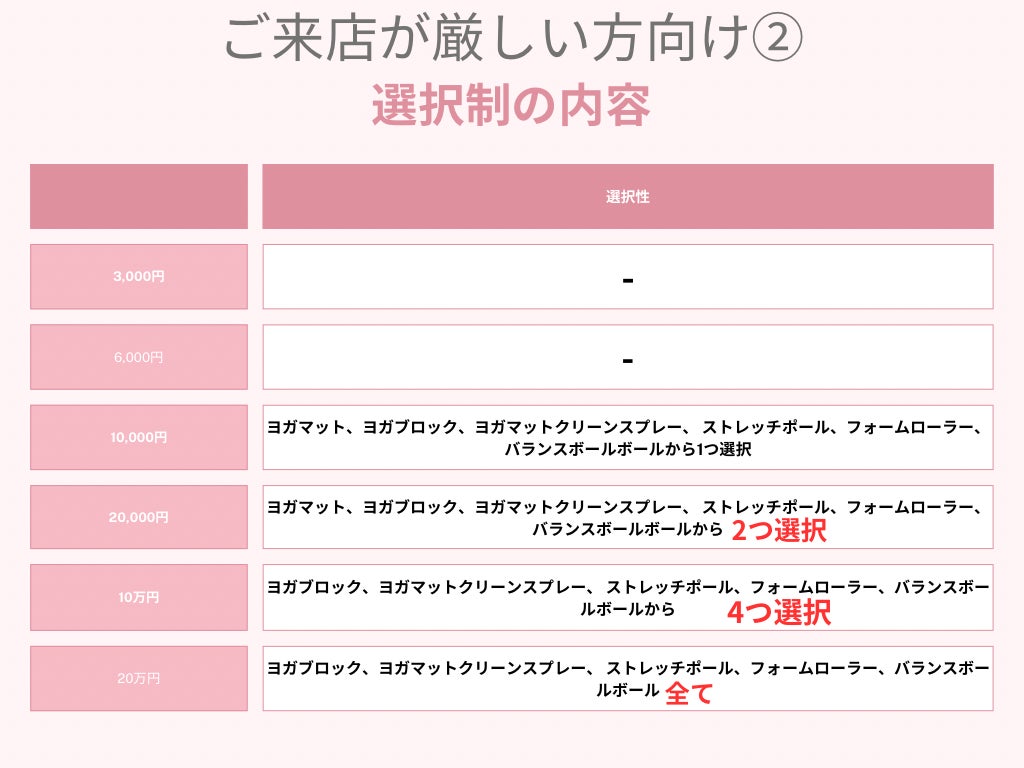 ご来店が厳しい方向け②

選択制の内容

|  | 選択性 |
|---|---|
| 3,000円 | - |
| 6,000円 | - |
| 10,000円 | ヨガマット、ヨガブロック、ヨガマットクリーンスプレー、ストレッチポール、フォームローラー、バランスボールボールから1つ選択 |
| 20,000円 | ヨガマット、ヨガブロック、ヨガマットクリーンスプレー、ストレッチポール、フォームローラー、バランスボールボールから2つ選択 |
| 10万円 | ヨガブロック、ヨガマットクリーンスプレー、ストレッチポール、フォームローラー、バランスボールボールから4つ選択 |
| 20万円 | ヨガブロック、ヨガマットクリーンスプレー、ストレッチポール、フォームローラー、バランスボールボール全て |